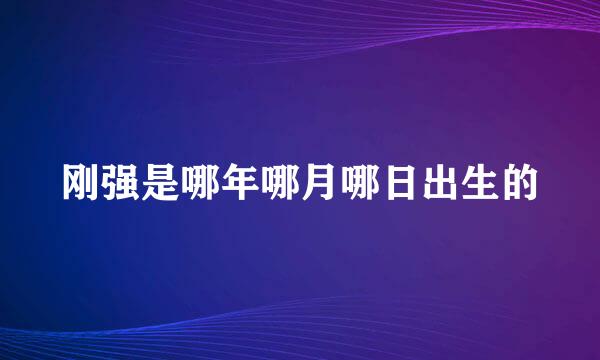 刚强是哪年哪月哪日出生的